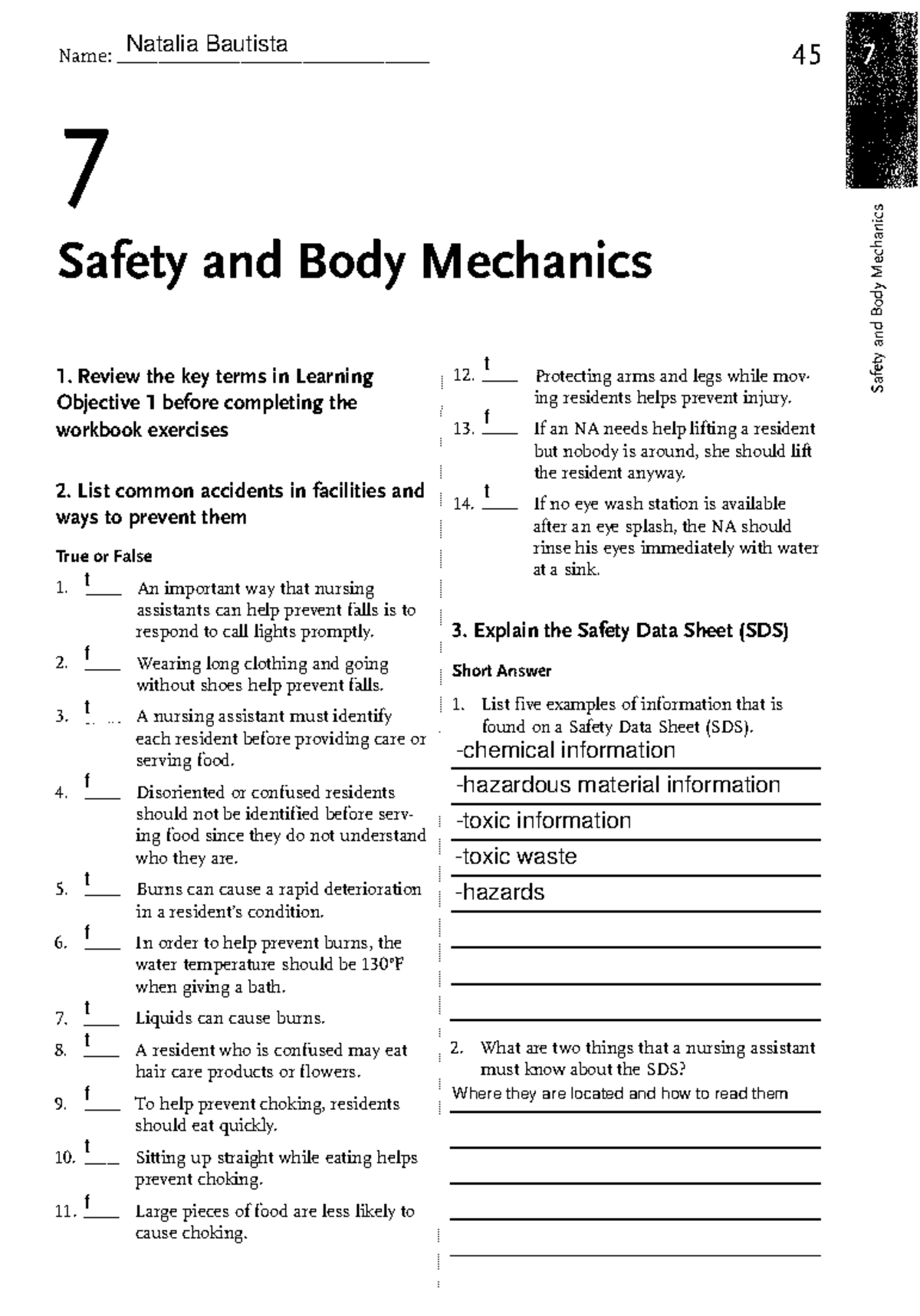 Name: Natalia Bautista

45

7

Safety and Body Mechanics

7

Safety and Body Mechanics

1. Review the key terms in Learning Objective 1 before completing the workbook exercises

2. List common accidents in facilities and ways to prevent them

True or False

1. t An important way that nursing assistants can help prevent falls is to respond to call lights promptly.

2. f Wearing long clothing and going without shoes help prevent falls.

3. t A nursing assistant must identify each resident before providing care or serving food.

4. f Disoriented or confused residents should not be identified before serving food since they do not understand who they are.

5. t Burns can cause a rapid deterioration in a resident's condition.

6. f In order to help prevent burns, the water temperature should be 130°F when giving a bath.

7. t Liquids can cause burns.

8. t A resident who is confused may eat hair care products or flowers.

9. f To help prevent choking, residents should eat quickly.

10. t Sitting up straight while eating helps prevent choking.

11. f Large pieces of food are less likely to cause choking.

12. t Protecting arms and legs while moving residents helps prevent injury.

13. f If an NA needs help lifting a resident but nobody is around, she should lift the resident anyway.

14. t If no eye wash station is available after an eye splash, the NA should rinse his eyes immediately with water at a sink.

3. Explain the Safety Data Sheet (SDS)

Short Answer

1. List five examples of information that is found on a Safety Data Sheet (SDS).

-chemical information

-hazardous material information

-toxic information

-toxic waste

-hazards

2. What are two things that a nursing assistant must know about the SDS?

Where they are located and how to read them